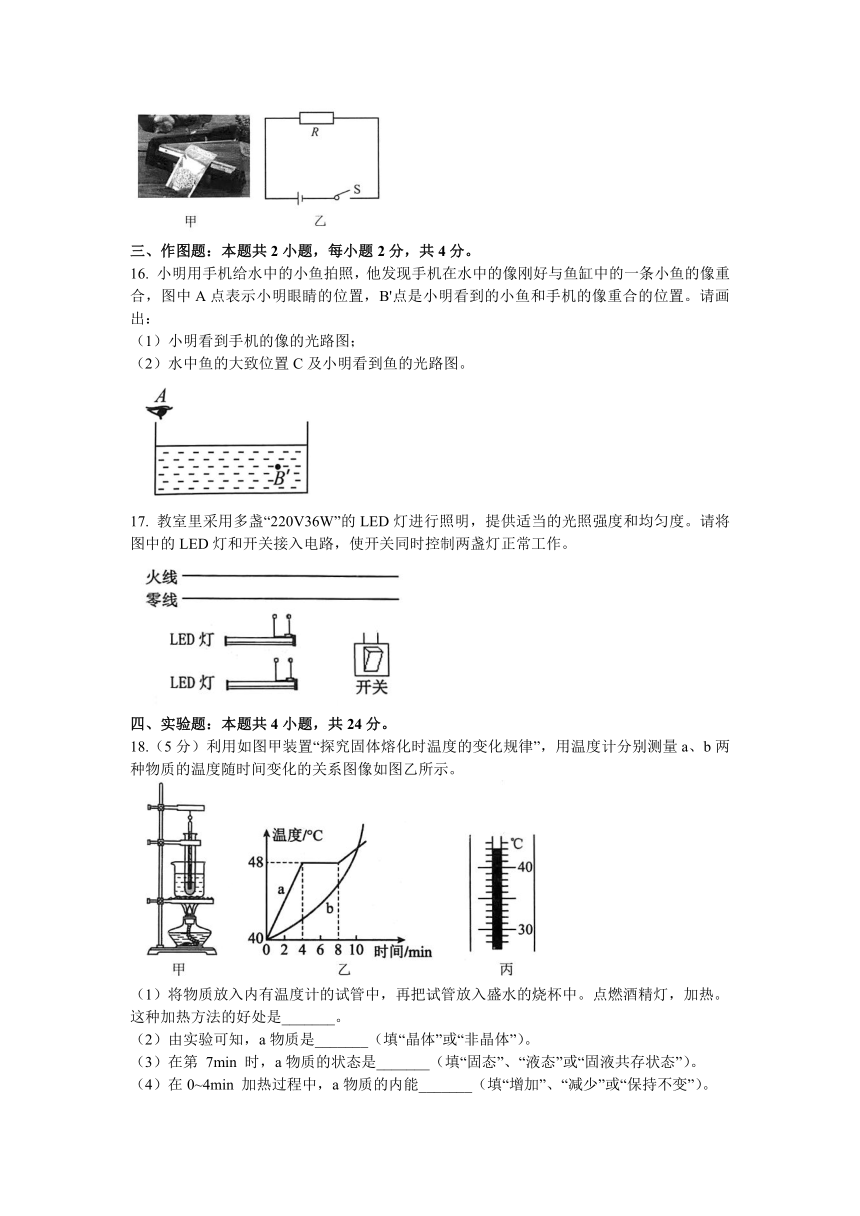 R
S
甲　　乙

三、作图题：本题共 2 小题，每小题 2 分，共 4 分。

16. 小明用手机给水中的小鱼拍照，他发现手机在水中的像刚好与鱼缸中的一条小鱼的像重合，图中 A 点表示小明眼睛的位置，B'点是小明看到的小鱼和手机的像重合的位置。请画出：
（1）小明看到手机的像的光路图；
（2）水中鱼的大致位置 C 及小明看到鱼的光路图。

A
B'

17. 教室里采用多盏“220V36W”的 LED 灯进行照明，提供适当的光照强度和均匀度。请将图中的 LED 灯和开关接入电路，使开关同时控制两盏灯正常工作。

火线
零线
LED 灯
LED 灯
开关

四、实验题：本题共 4 小题，共 24 分。

18.（5 分）利用如图甲装置“探究固体熔化时温度的变化规律”，用温度计分别测量 a、b 两种物质的温度随时间变化的关系图像如图乙所示。

温度/℃
48
40
a
b
0 2 4 6 8 10 时间/min
℃
40
30
甲　　乙　　丙

（1）将物质放入内有温度计的试管中，再把试管放入盛水的烧杯中。点燃酒精灯，加热。这种加热方法的好处是_______。
（2）由实验可知，a 物质是_______（填“晶体”或“非晶体”）。
（3）在第 7min 时，a 物质的状态是_______（填“固态”、“液态”或“固液共存状态”）。
（4）在 0~4min 加热过程中，a 物质的内能_______（填“增加”、“减少”或“保持不变”）。